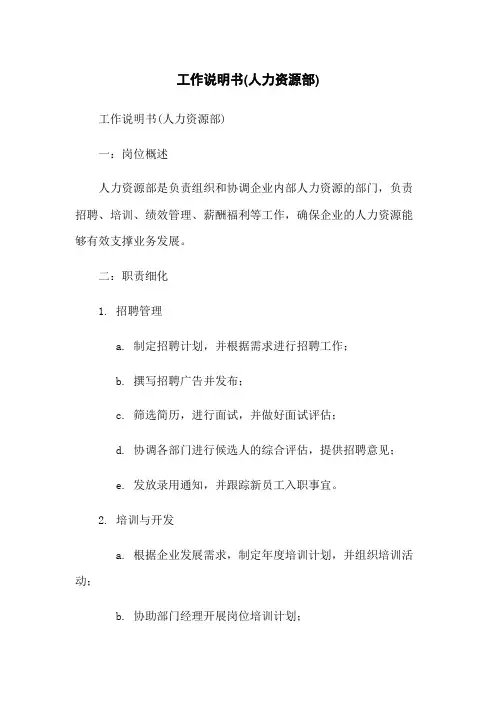 工作说明书(人力资源部)

工作说明书(人力资源部)

一：岗位概述

人力资源部是负责组织和协调企业内部人力资源的部门，负责招聘、培训、绩效管理、薪酬福利等工作，确保企业的人力资源能够有效支撑业务发展。

二：职责细化

1. 招聘管理

a. 制定招聘计划，并根据需求进行招聘工作；

b. 撰写招聘广告并发布；

c. 筛选简历，进行面试，并做好面试评估；

d. 协调各部门进行候选人的综合评估，提供招聘意见；

e. 发放录用通知，并跟踪新员工入职事宜。

2. 培训与开发

a. 根据企业发展需求，制定年度培训计划，并组织培训活动；

b. 协助部门经理开展岗位培训计划；